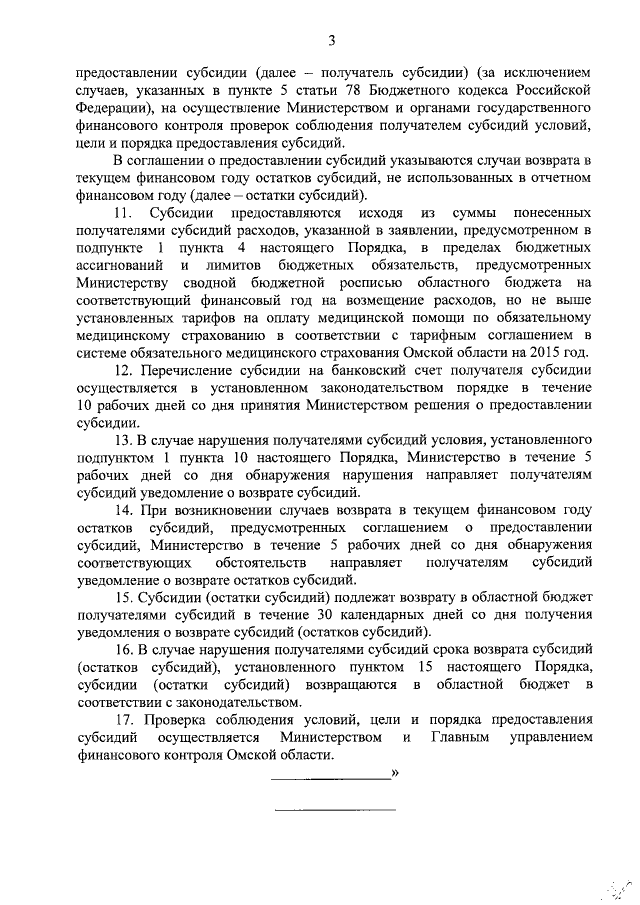 3

предоставлении субсидии (далее – получатель субсидии) (за исключением случаев, указанных в пункте 5 статьи 78 Бюджетного кодекса Российской Федерации), на осуществление Министерством и органами государственного финансового контроля проверок соблюдения получателем субсидий условий, цели и порядка предоставления субсидий.

В соглашении о предоставлении субсидий указываются случаи возврата в текущем финансовом году остатков субсидий, не использованных в отчетном финансовом году (далее – остатки субсидий).

11. Субсидии предоставляются исходя из суммы понесенных получателями субсидий расходов, указанной в заявлении, предусмотренном в подпункте 1 пункта 4 настоящего Порядка, в пределах бюджетных ассигнований и лимитов бюджетных обязательств, предусмотренных Министерству сводной бюджетной росписью областного бюджета на соответствующий финансовый год на возмещение расходов, но не выше установленных тарифов на оплату медицинской помощи по обязательному медицинскому страхованию в соответствии с тарифным соглашением в системе обязательного медицинского страхования Омской области на 2015 год.

12. Перечисление субсидии на банковский счет получателя субсидии осуществляется в установленном законодательством порядке в течение 10 рабочих дней со дня принятия Министерством решения о предоставлении субсидии.

13. В случае нарушения получателями субсидий условия, установленного подпунктом 1 пункта 10 настоящего Порядка, Министерство в течение 5 рабочих дней со дня обнаружения нарушения направляет получателям субсидий уведомление о возврате субсидий.

14. При возникновении случаев возврата в текущем финансовом году остатков субсидий, предусмотренных соглашением о предоставлении субсидий, Министерство в течение 5 рабочих дней со дня обнаружения соответствующих обстоятельств направляет получателям субсидий уведомление о возврате остатков субсидий.

15. Субсидии (остатки субсидий) подлежат возврату в областной бюджет получателями субсидий в течение 30 календарных дней со дня получения уведомления о возврате субсидий (остатков субсидий).

16. В случае нарушения получателями субсидий срока возврата субсидий (остатков субсидий), установленного пунктом 15 настоящего Порядка, субсидии (остатки субсидий) возвращаются в областной бюджет в соответствии с законодательством.

17. Проверка соблюдения условий, цели и порядка предоставления субсидий осуществляется Министерством и Главным управлением финансового контроля Омской области.

»